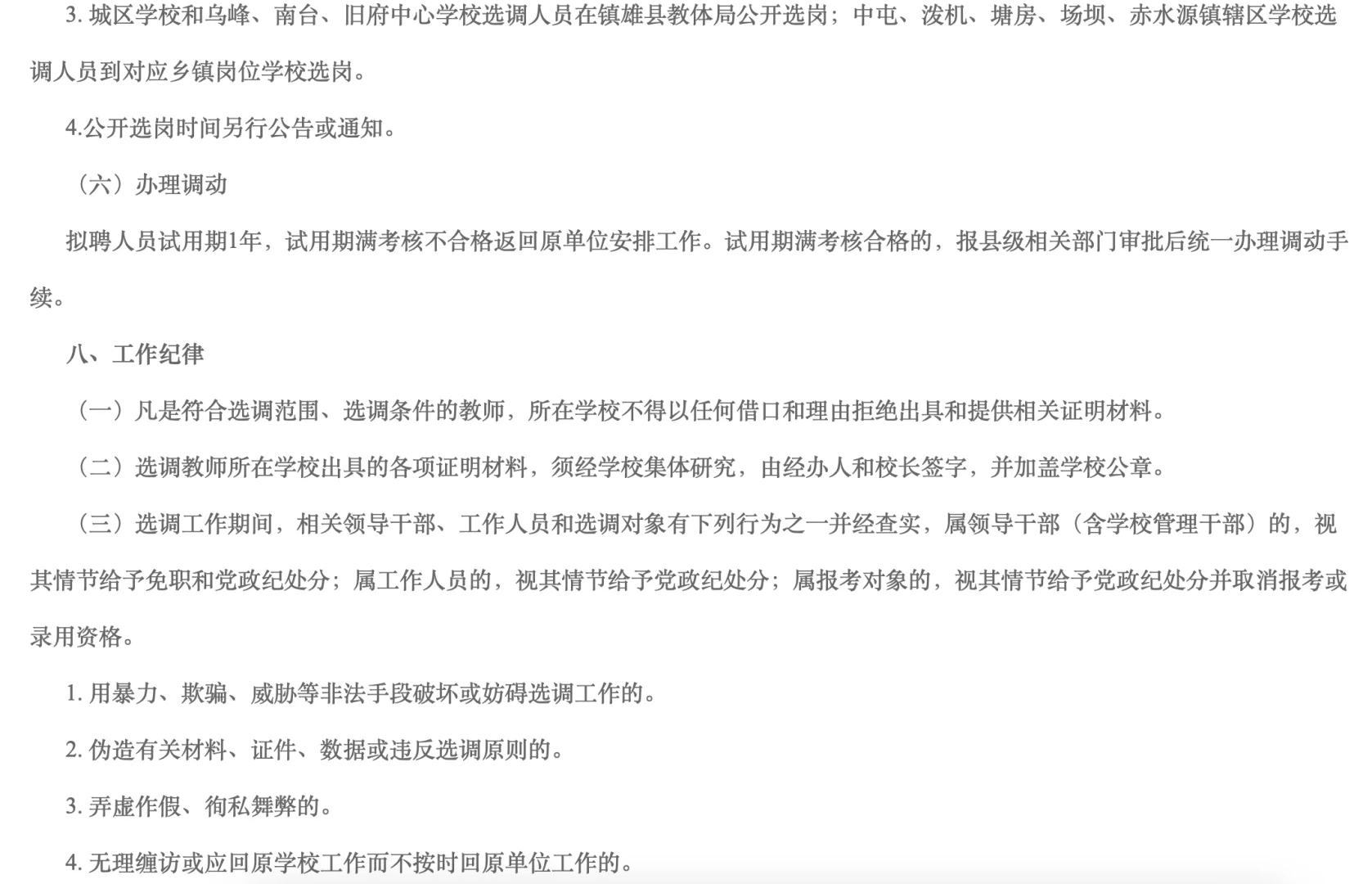 3. 城区学校和乌峰、南台、旧府中心学校选调人员在镇雄县教体局公开选岗；中屯、泼机、塘房、场坝、赤水源镇辖区学校选调人员到对应乡镇岗位学校选岗。

4.公开选岗时间另行公告或通知。

（六）办理调动

拟聘人员试用期1年，试用期满考核不合格返回原单位安排工作。试用期满考核合格的，报县级相关部门审批后统一办理调动手续。

八、工作纪律

（一）凡是符合选调范围、选调条件的教师，所在学校不得以任何借口和理由拒绝出具和提供相关证明材料。

（二）选调教师所在学校出具的各项证明材料，须经学校集体研究，由经办人和校长签字，并加盖学校公章。

（三）选调工作期间，相关领导干部、工作人员和选调对象有下列行为之一并经查实，属领导干部（含学校管理干部）的，视其情节给予免职和党政纪处分；属工作人员的，视其情节给予党政纪处分；属报考对象的，视其情节给予党政纪处分并取消报考或录用资格。

1. 用暴力、欺骗、威胁等非法手段破坏或妨碍选调工作的。

2. 伪造有关材料、证件、数据或违反选调原则的。

3. 弄虚作假、徇私舞弊的。

4. 无理缠访或应回原学校工作而不按时回原单位工作的。